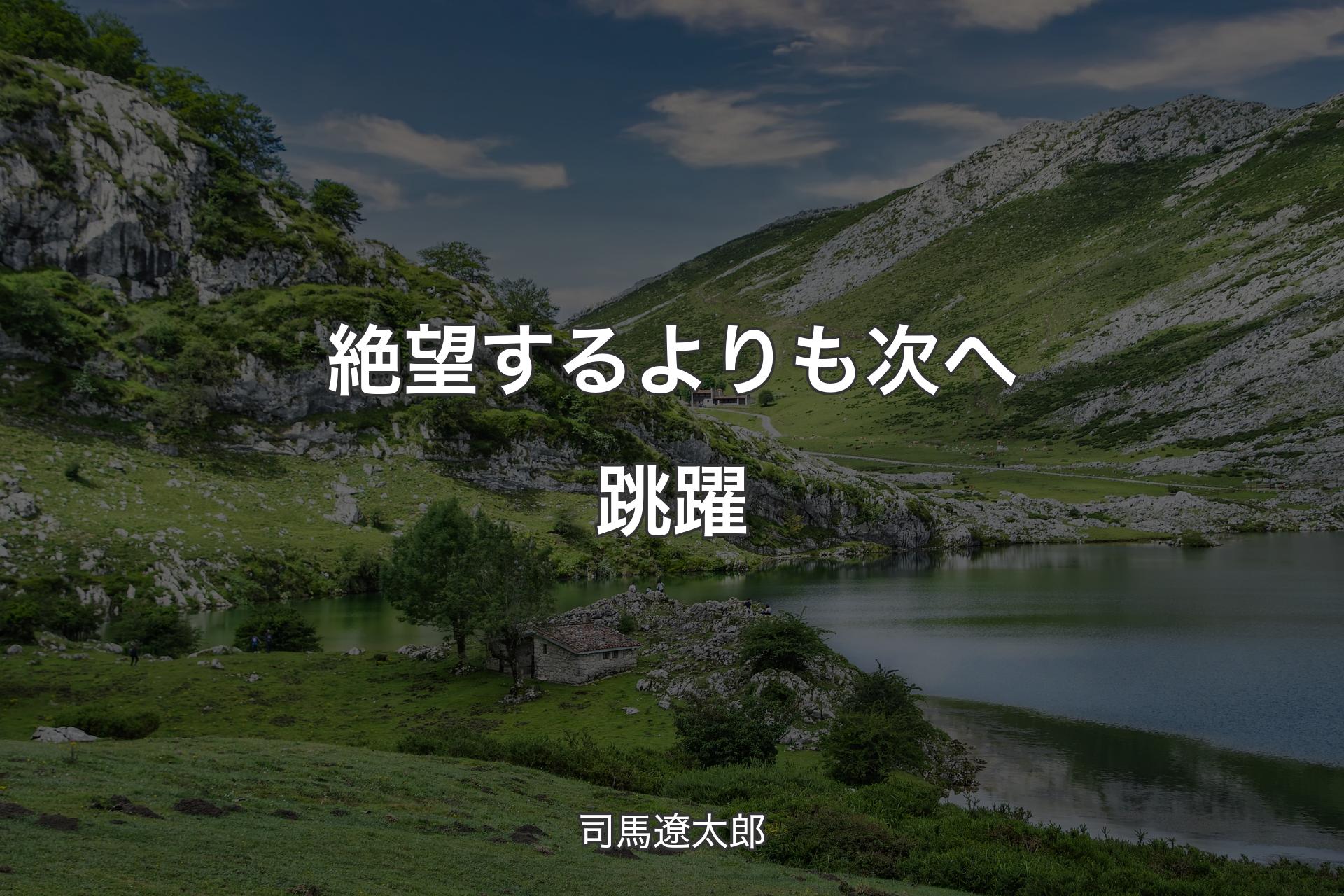 絶望するよりも次へ跳躍

司馬遼太郎